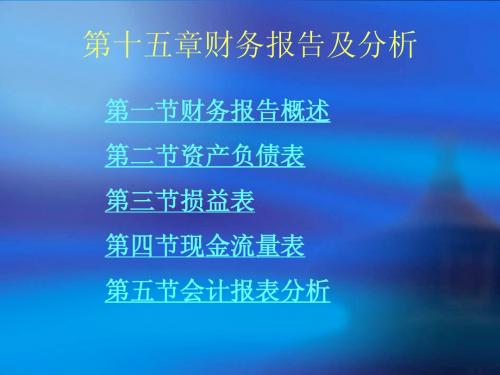 第十五章财务报告及分析

第一节财务报告概述

第二节资产负债表

第三节损益表

第四节现金流量表

第五节会计报表分析